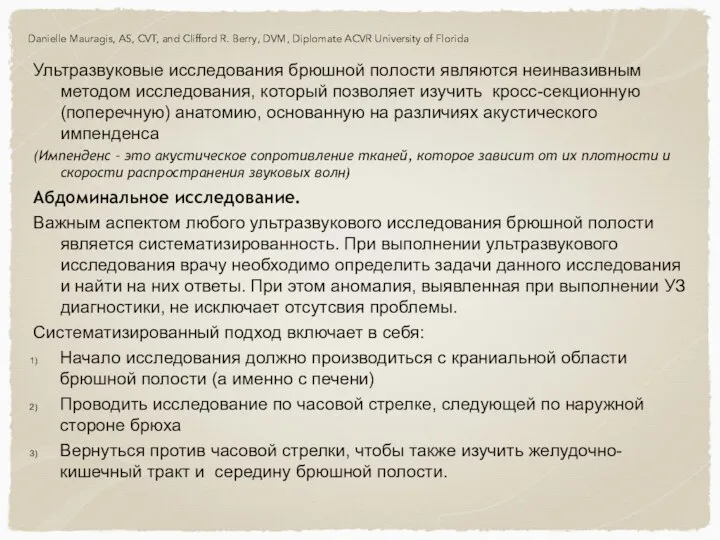 Danielle Mauragis, AS, CVT, and Clifford R. Berry, DVM, Diplomate ACVR University of Florida

Ультразвуковые исследования брюшной полости являются неинвазивным методом исследования, который позволяет изучить кросс-секционную (поперечную) анатомию, основанную на различиях акустического импенденса

(Импенденс - это акустическое сопротивление тканей, которое зависит от их плотности и скорости распространения звуковых волн)

Абдоминальное исследование.

Важным аспектом любого ультразвукового исследования брюшной полости является систематизированность. При выполнении ультразвукового исследования врачу необходимо определить задачи данного исследования и найти на них ответы. При этом аномалия, выявленная при выполнении УЗ диагностики, не исключает отсутсвия проблемы.

Систематизированный подход включает в себя:

1) Начало исследования должно производиться с краниальной области брюшной полости (а именно с печени)

2) Проводить исследование по часовой стрелке, следующей по наружной стороне брюха

3) Вернуться против часовой стрелки, чтобы также изучить желудочно-кишечный тракт и середину брюшной полости.